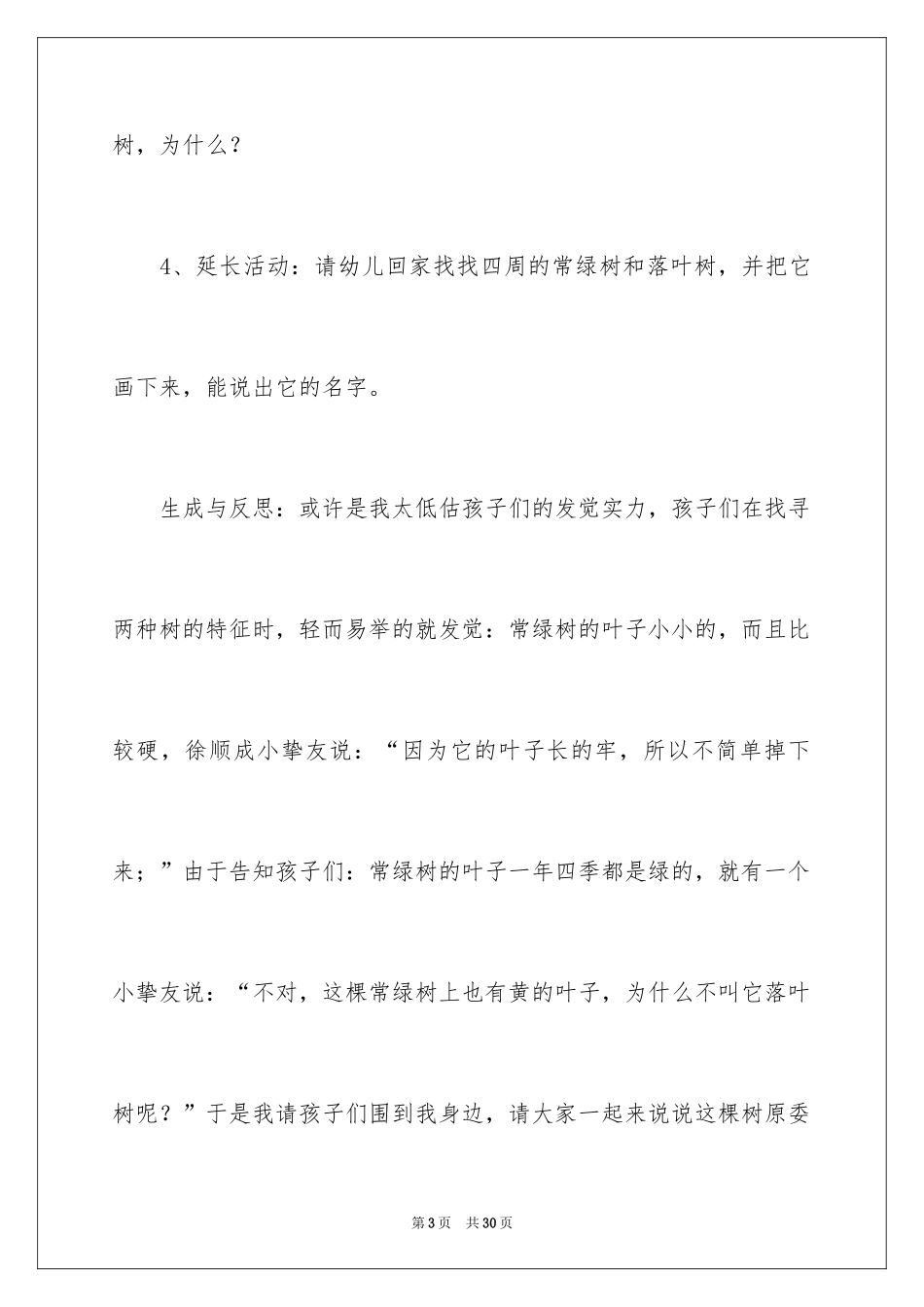 树，为什么？

4、延长活动：请幼儿回家找找四周的常绿树和落叶树，并把它画下来，能说出它的名字。

生成与反思：或许是我太低估孩子们的发觉实力，孩子们在找寻两种树的特征时，轻而易举的就发觉：常绿树的叶子小小的，而且比较硬，徐顺成小挚友说：“因为它的叶子长的牢，所以不简单掉下来；”由于告知孩子们：常绿树的叶子一年四季都是绿的，就有一个小挚友说：“不对，这棵常绿树上也有黄的叶子，为什么不叫它落叶树呢？”于是我请孩子们围到我身边，请大家一起来说说这棵树原委

第3页 共30页